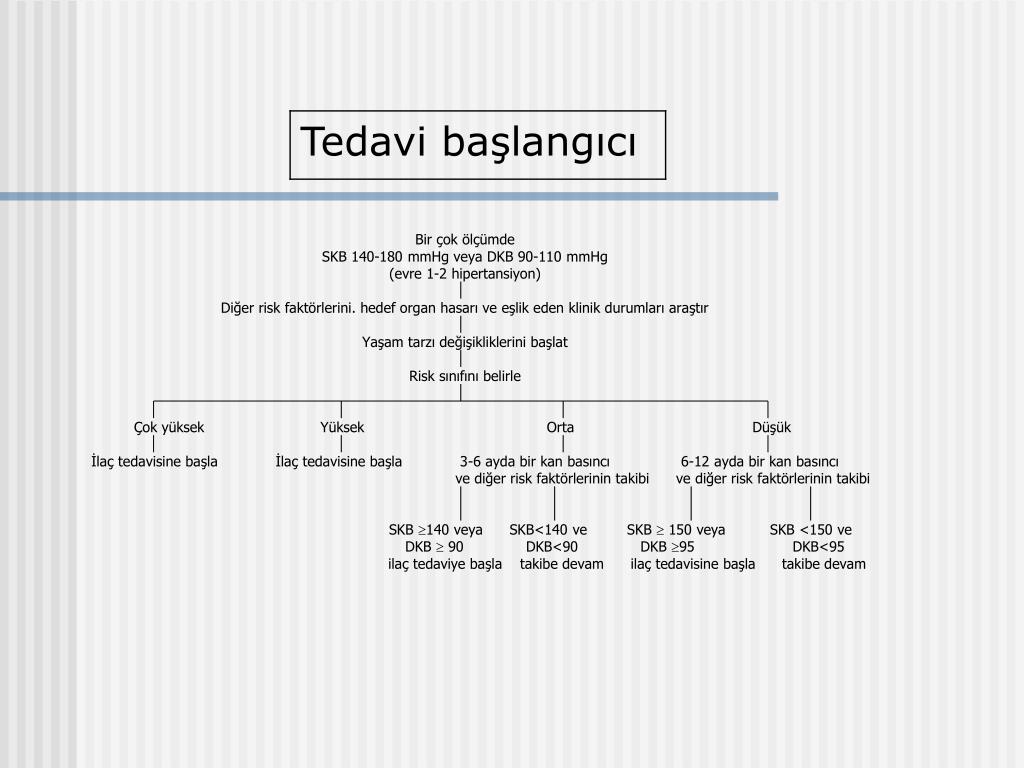 Tedavi başlangıcı

Bir çok ölçümde
SKB 140-180 mmHg veya DKB 90-110 mmHg
(evre 1-2 hipertansiyon)

Diğer risk faktörlerini. hedef organ hasarı ve eşlik eden klinik durumları araştır

Yaşam tarzı değişikliklerini başlat

Risk sınıfını belirle

Çok yüksek

İlaç tedavisine başla

Yüksek

İlaç tedavisine başla

Orta

3-6 ayda bir kan basıncı ve diğer risk faktörlerinin takibi

SKB $\geq$140 veya DKB $\geq$ 90 ilaç tedaviye başla

SKB<140 ve DKB<90 takibe devam

Düşük

6-12 ayda bir kan basıncı ve diğer risk faktörlerinin takibi

SKB $\geq$ 150 veya DKB $\geq$95 ilaç tedavisine başla

SKB <150 ve DKB<95 takibe devam